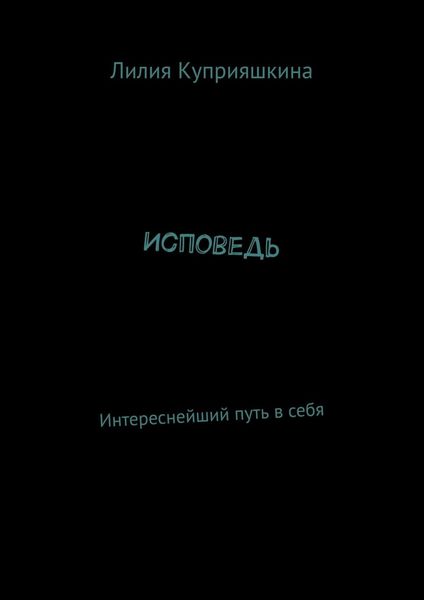 Лилия Куприяшкина

ИСПОВЕДЬ

Интереснейший путь в себя